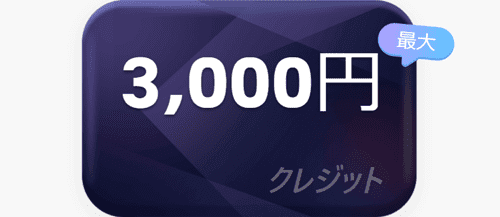 最大

3,000円

クレジット